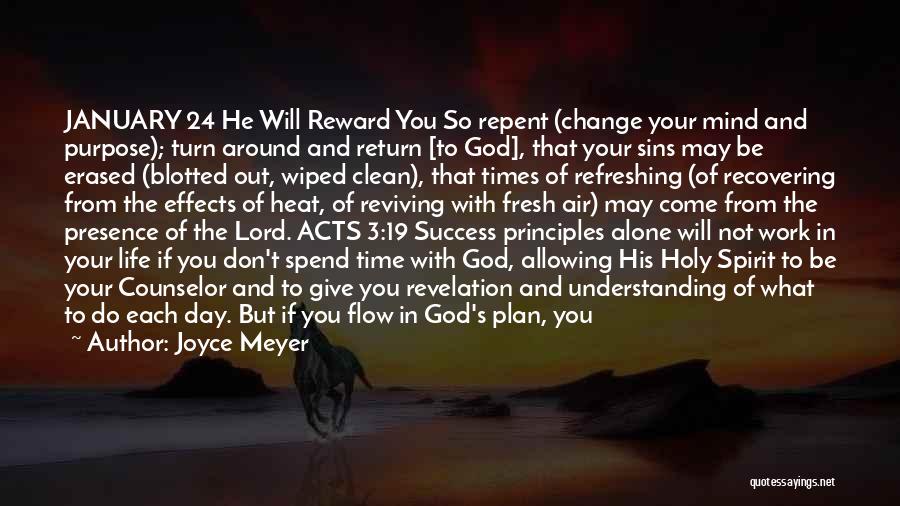 JANUARY 24 He Will Reward You So repent (change your mind and purpose); turn around and return [to God], that your sins may be erased (blotted out, wiped clean), that times of refreshing (of recovering from the effects of heat, of reviving with fresh air) may come from the presence of the Lord. ACTS 3:19 Success principles alone will not work in your life if you don't spend time with God, allowing His Holy Spirit to be your Counselor and to give you revelation and understanding of what to do each day. But if you flow in God's plan, you

~ Author: Joyce Meyer

quotessayings.net